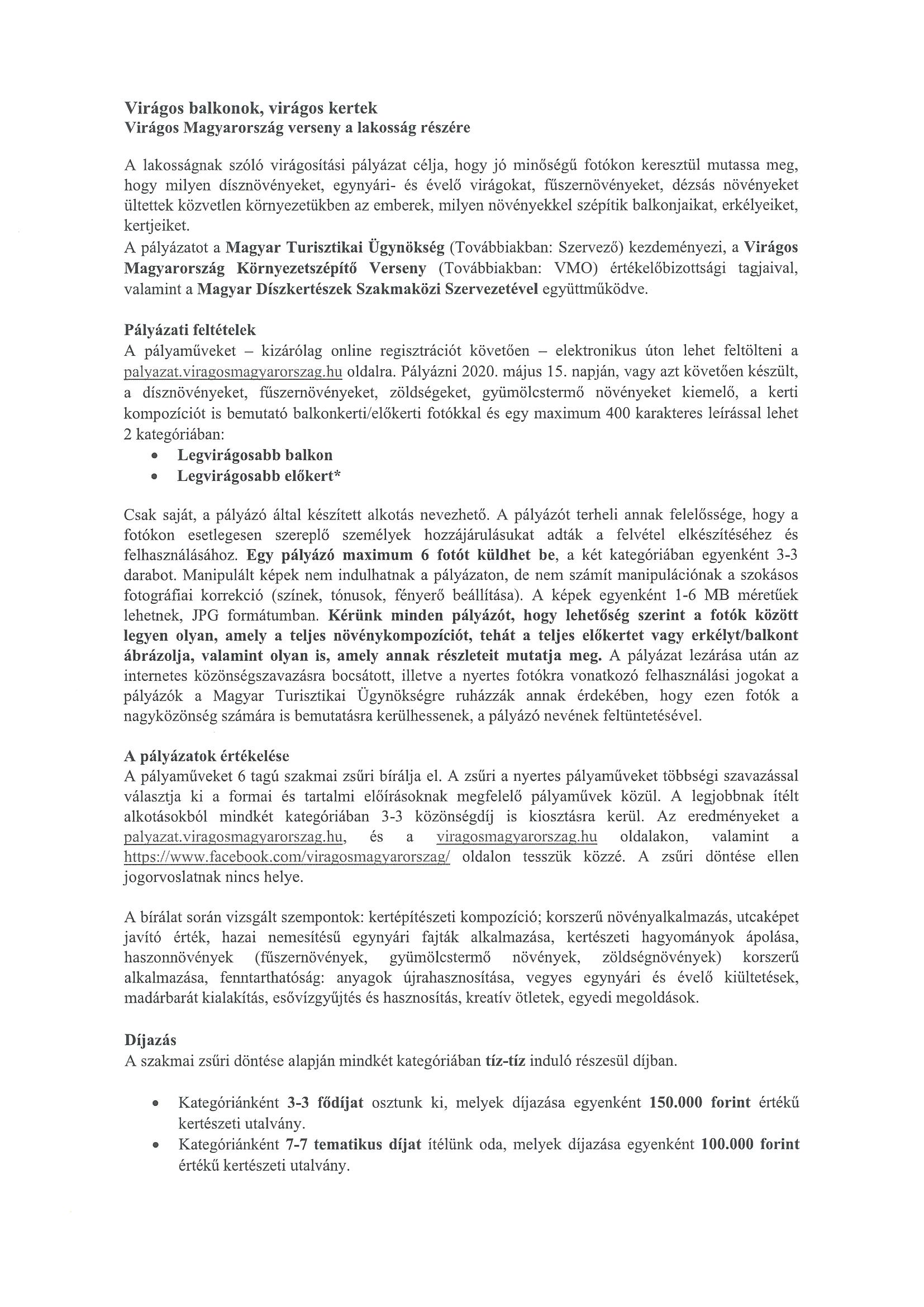 Virágos balkonok, virágos kertek
Virágos Magyarország verseny a lakosság részére

A lakosságnak szóló virágosítási pályázat célja, hogy jó minőségű fotókon keresztül mutassa meg, hogy milyen dísznövényeket, egynyári- és évelő virágokat, fűszernövényeket, dézsás növényeket ültettek közvetlen környezetükben az emberek, milyen növényekkel szépítik balkonjaikat, erkélyeiket, kertjeiket.
A pályázatot a Magyar Turisztikai Ügynökség (Továbbiakban: Szervező) kezdeményezi, a Virágos Magyarország Környezetszépítő Verseny (Továbbiakban: VMO) értékelőbizottsági tagjaival, valamint a Magyar Díszkertészek Szakmaközi Szervezetével együttműködve.

Pályázati feltételek
A pályaműveket – kizárólag online regisztrációt követően – elektronikus úton lehet feltölteni a palyazat.viragosmagyarorszag.hu oldalra. Pályázni 2020. május 15. napján, vagy azt követően készült, a dísznövényeket, fűszernövényeket, zöldségeket, gyümölcstermő növényeket kiemelő, a kerti kompozíciót is bemutató balkonkerti/előkerti fotókkal és egy maximum 400 karakteres leírással lehet 2 kategóriában:
• Legvirágosabb balkon
• Legvirágosabb előkert*

Csak saját, a pályázó által készített alkotás nevezhető. A pályázót terheli annak felelőssége, hogy a fotókon esetlegesen szereplő személyek hozzájárulásukat adták a felvétel elkészítéséhez és felhasználásához. Egy pályázó maximum 6 fotót küldhet be, a két kategóriában egyenként 3-3 darabot. Manipulált képek nem indulhatnak a pályázaton, de nem számít manipulációnak a szokásos fotográfiai korrekció (színek, tónusok, fényerő beállítása). A képek egyenként 1-6 MB méretűek lehetnek, JPG formátumban. Kérünk minden pályázót, hogy lehetőség szerint a fotók között legyen olyan, amely a teljes növénykompozíciót, tehát a teljes előkertet vagy erkélyt/balkont ábrázolja, valamint olyan is, amely annak részleteit mutatja meg. A pályázat lezárása után az internetes közönségszavazásra bocsátott, illetve a nyertes fotókra vonatkozó felhasználási jogokat a pályázók a Magyar Turisztikai Ügynökségre ruházzák annak érdekében, hogy ezen fotók a nagyközönség számára is bemutatásra kerülhessenek, a pályázó nevének feltüntetésével.

A pályázatok értékelése
A pályaműveket 6 tagú szakmai zsűri bírálja el. A zsűri a nyertes pályaműveket többségi szavazással választja ki a formai és tartalmi előírásoknak megfelelő pályaművek közül. A legjobbnak ítélt alkotásokból mindkét kategóriában 3-3 közönségdíj is kiosztásra kerül. Az eredményeket a palyazat.viragosmagyarorszag.hu, és a viragosmagyarorszag.hu oldalakon, valamint a https://www.facebook.com/viragosmagyarorszag/ oldalon tesszük közzé. A zsűri döntése ellen jogorvoslatnak nincs helye.

A bírálat során vizsgált szempontok: kertépítészeti kompozíció; korszerű növényalkalmazás, utcaképet javító érték, hazai nemesítésű egynyári fajták alkalmazása, kertészeti hagyományok ápolása, haszonnövények (fűszernövények, gyümölcstermő növények, zöldségnövények) korszerű alkalmazása, fenntarthatóság: anyagok újrahasznosítása, vegyes egynyári és évelő kiültetések, madárbarát kialakítás, esővízgyűjtés és hasznosítás, kreatív ötletek, egyedi megoldások.

Díjazás
A szakmai zsűri döntése alapján mindkét kategóriában tíz-tíz induló részesül díjban.

• Kategóriánként 3-3 fődíjat osztunk ki, melyek díjazása egyenként 150.000 forint értékű kertészeti utalvány.
• Kategóriánként 7-7 tematikus díjat ítélünk oda, melyek díjazása egyenként 100.000 forint értékű kertészeti utalvány.